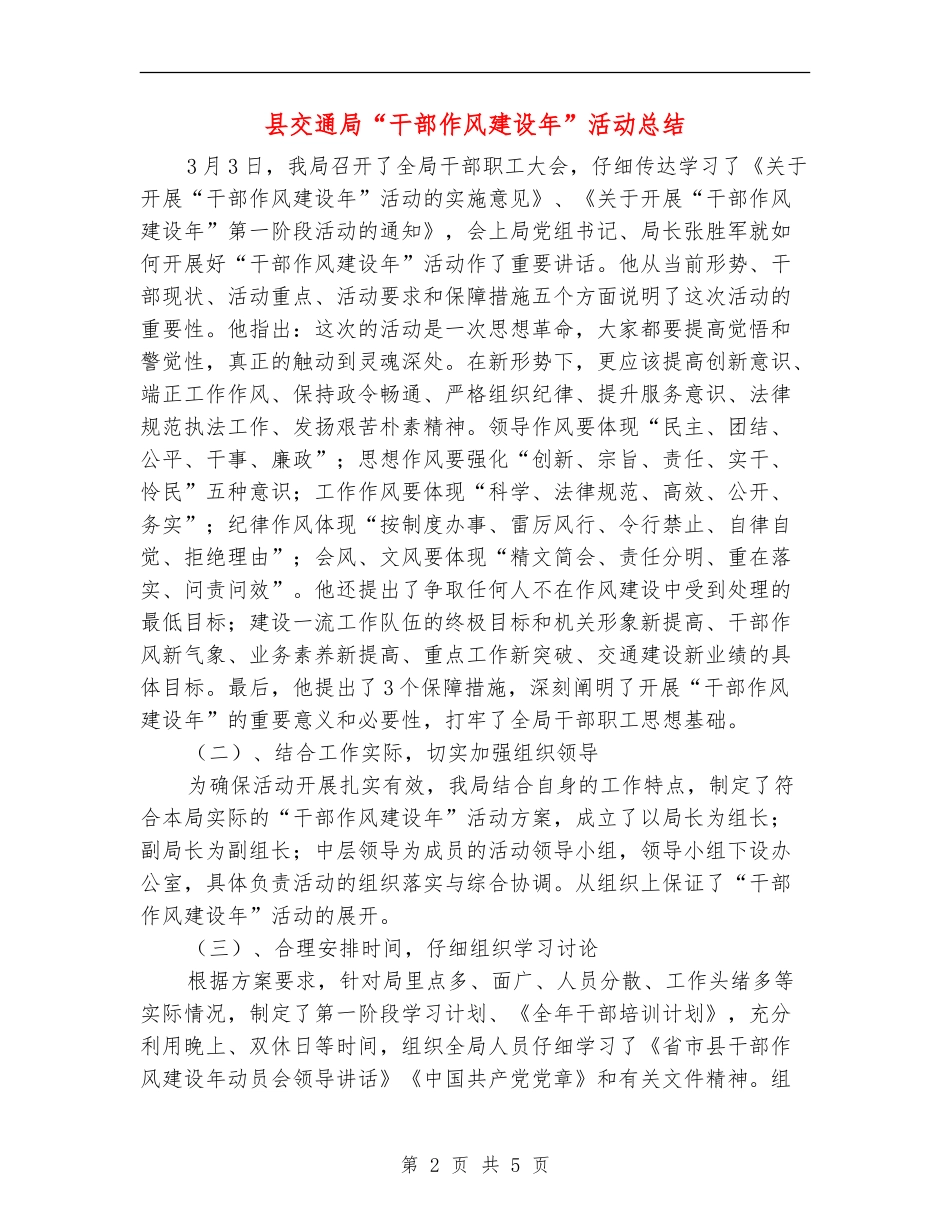 县交通局“干部作风建设年”活动总结

3月3日，我局召开了全局干部职工大会，仔细传达学习了《关于开展“干部作风建设年”活动的实施意见》、《关于开展“干部作风建设年”第一阶段活动的通知》，会上局党组书记、局长张胜军就如何开展好“干部作风建设年”活动作了重要讲话。他从当前形势、干部现状、活动重点、活动要求和保障措施五个方面说明了这次活动的重要性。他指出：这次的活动是一次思想革命，大家都要提高觉悟和警觉性，真正的触动到灵魂深处。在新形势下，更应该提高创新意识、端正工作作风、保持政令畅通、严格组织纪律、提升服务意识、法律规范执法工作、发扬艰苦朴素精神。领导作风要体现“民主、团结、公平、干事、廉政”；思想作风要强化“创新、宗旨、责任、实干、怜民”五种意识；工作作风要体现“科学、法律规范、高效、公开、务实”；纪律作风体现“按制度办事、雷厉风行、令行禁止、自律自觉、拒绝理由”；会风、文风要体现“精文简会、责任分明、重在落实、问责问效”。他还提出了争取任何人不在作风建设中受到处理的最低目标；建设一流工作队伍的终极目标和机关形象新提高、干部作风新气象、业务素养新提高、重点工作新突破、交通建设新业绩的具体目标。最后，他提出了3个保障措施，深刻阐明了开展“干部作风建设年”的重要意义和必要性，打牢了全局干部职工思想基础。

（二）、结合工作实际，切实加强组织领导

为确保活动开展扎实有效，我局结合自身的工作特点，制定了符合本局实际的“干部作风建设年”活动方案，成立了以局长为组长；副局长为副组长；中层领导为成员的活动领导小组，领导小组下设办公室，具体负责活动的组织落实与综合协调。从组织上保证了“干部作风建设年”活动的展开。

（三）、合理安排时间，仔细组织学习讨论

根据方案要求，针对局里点多、面广、人员分散、工作头绪多等实际情况，制定了第一阶段学习计划、《全年干部培训计划》，充分利用晚上、双休日等时间，组织全局人员仔细学习了《省市县干部作风建设年动员会领导讲话》《中国共产党党章》和有关文件精神。组

第 2 页 共 5 页